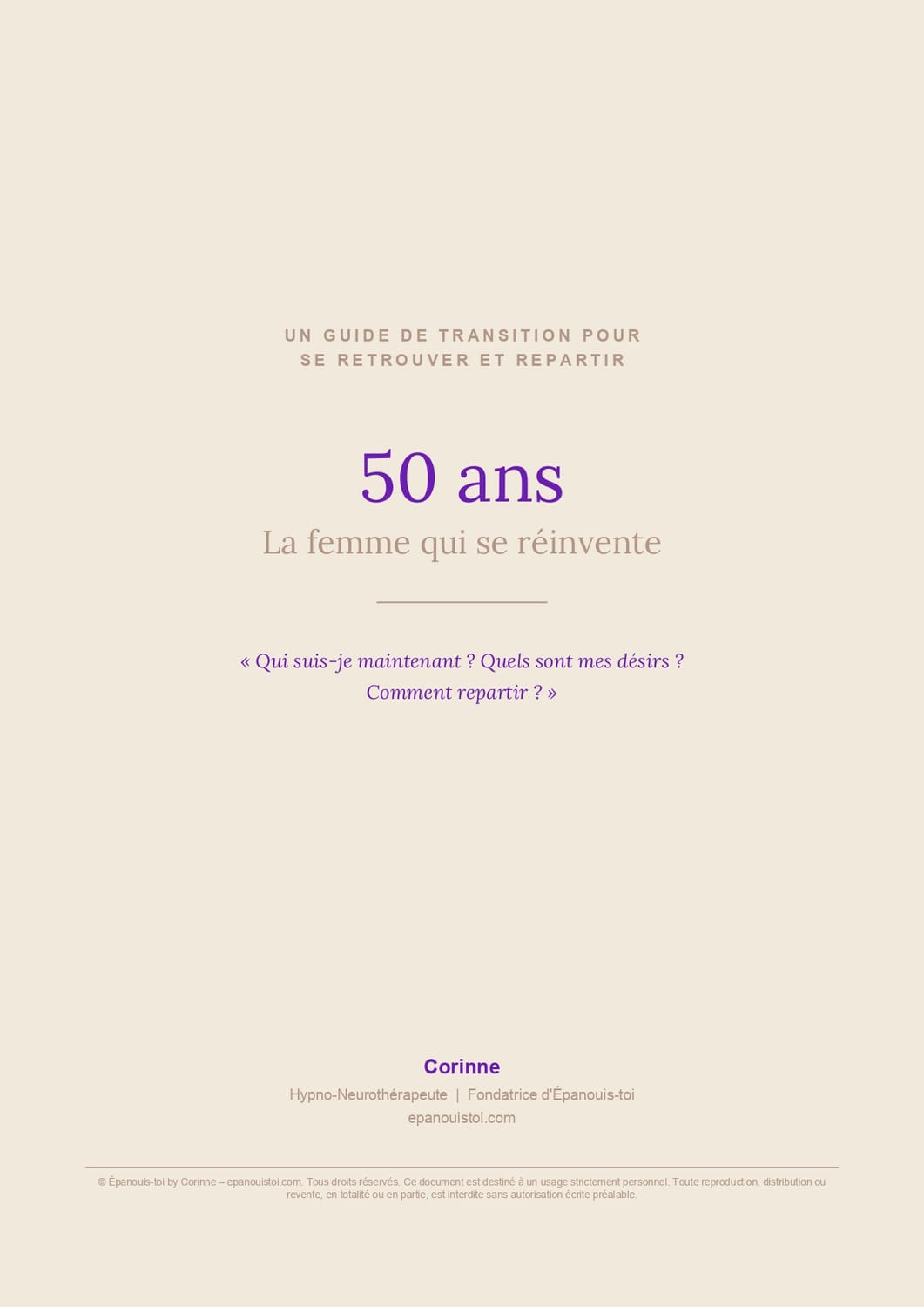 UN GUIDE DE TRANSITION POUR
SE RETROUVER ET REPARTIR

50 ans

La femme qui se réinvente

« Qui suis-je maintenant ? Quels sont mes désirs ? Comment repartir ? »

Corinne

Hypno-Neurothérapeute | Fondatrice d'Épanouis-toi

epanouistoi.com

© Épanouis-toi by Corinne – epanouistoi.com. Tous droits réservés. Ce document est destiné à un usage strictement personnel. Toute reproduction, distribution ou revente, en totalité ou en partie, est interdite sans autorisation écrite préalable.